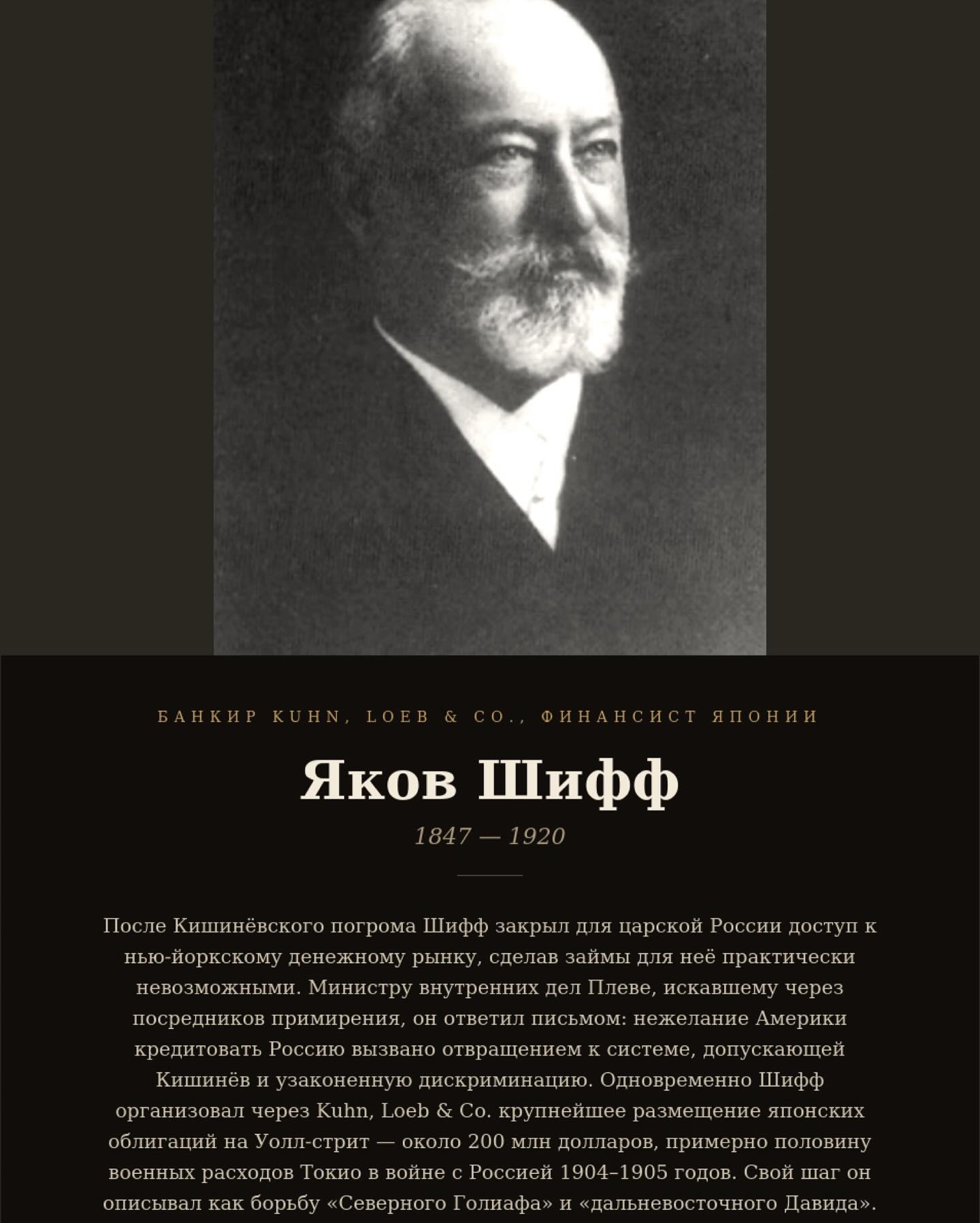 БАНКИР KUHN, LOEB & CO., ФИНАНСИСТ ЯПОНИИ

Яков Шифф

1847 — 1920

После Кишинёвского погрома Шифф закрыл для царской России доступ к нью-йоркскому денежному рынку, сделав займы для неё практически невозможными. Министру внутренних дел Плеве, искавшему через посредников примирения, он ответил письмом: нежелание Америки кредитовать Россию вызвано отвращением к системе, допускающей Кишинёв и узаконенную дискриминацию. Одновременно Шифф организовал через Kuhn, Loeb & Co. крупнейшее размещение японских облигаций на Уолл-стрит — около 200 млн долларов, примерно половину военных расходов Токио в войне с Россией 1904–1905 годов. Свой шаг он описывал как борьбу «Северного Голиафа» и «дальневосточного Давида».